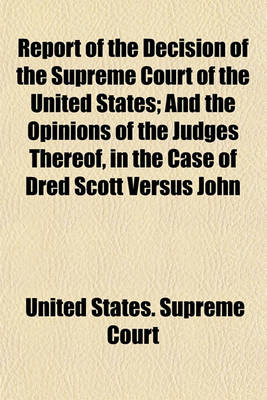 Report of the Decision of the Supreme Court of the United States; And the Opinions of the Judges Thereof, in the Case of Dred Scott Versus John

United States. Supreme Court